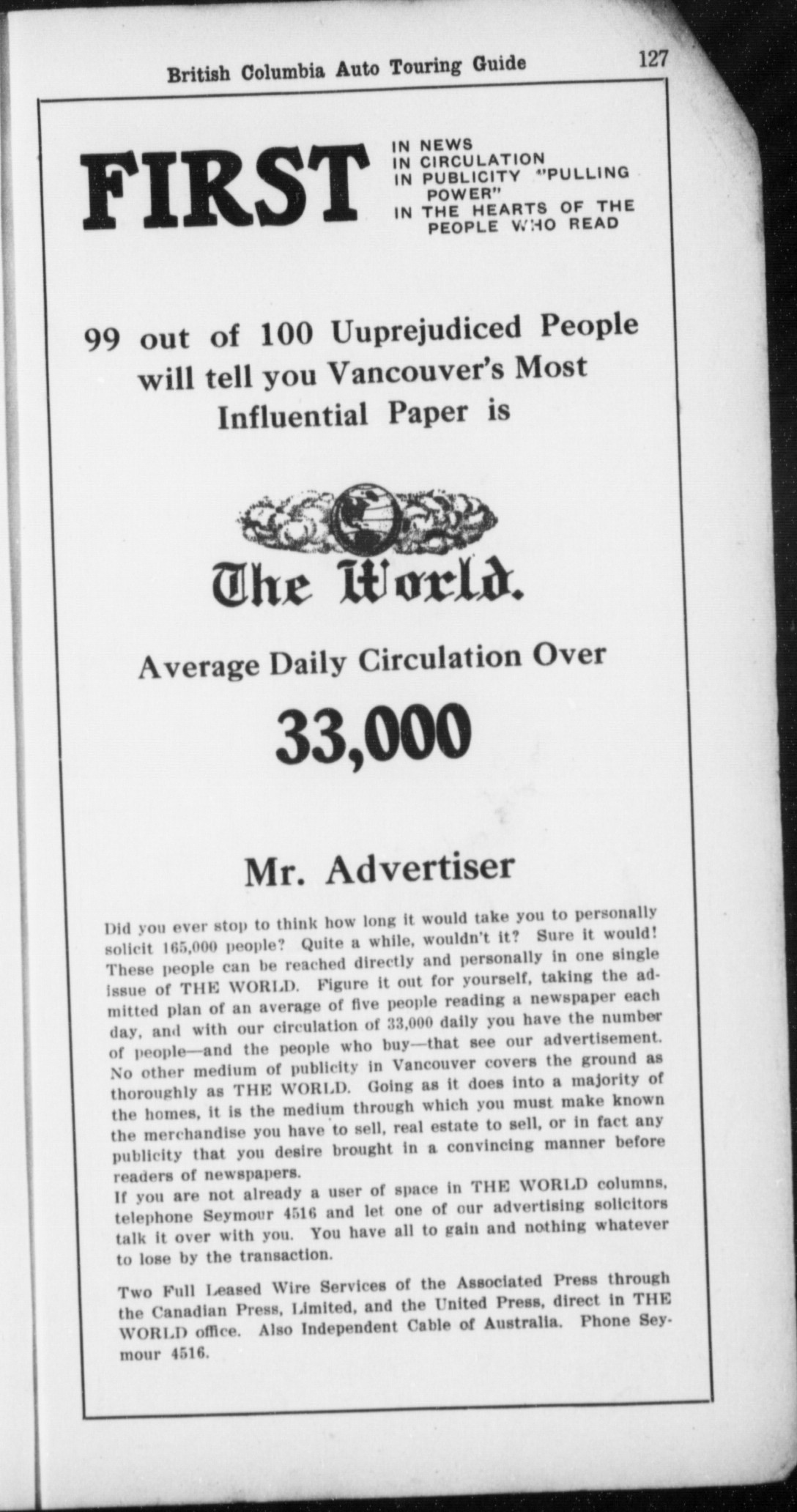 British Columbia Auto Touring Guide 127

FIRST IN NEWS
IN CIRCULATION
IN PUBLICITY "PULLING POWER"
IN THE HEARTS OF THE PEOPLE WHO READ

99 out of 100 Uuprejudiced People will tell you Vancouver's Most Influential Paper is

The World.

Average Daily Circulation Over

33,000

Mr. Advertiser

Did you ever stop to think how long it would take you to personally solicit 165,000 people? Quite a while, wouldn't it? Sure it would! These people can be reached directly and personally in one single issue of THE WORLD. Figure it out for yourself, taking the admitted plan of an average of five people reading a newspaper each day, and with our circulation of 33,000 daily you have the number of people—and the people who buy—that see our advertisement. No other medium of publicity in Vancouver covers the ground as thoroughly as THE WORLD. Going as it does into a majority of the homes, it is the medium through which you must make known the merchandise you have to sell, real estate to sell, or in fact any publicity that you desire brought in a convincing manner before readers of newspapers.
If you are not already a user of space in THE WORLD columns, telephone Seymour 4516 and let one of our advertising solicitors talk it over with you. You have all to gain and nothing whatever to lose by the transaction.

Two Full Leased Wire Services of the Associated Press through the Canadian Press, Limited, and the United Press, direct in THE WORLD office. Also Independent Cable of Australia. Phone Seymour 4516.